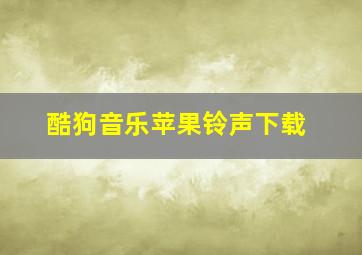 酷狗音乐苹果铃声下载